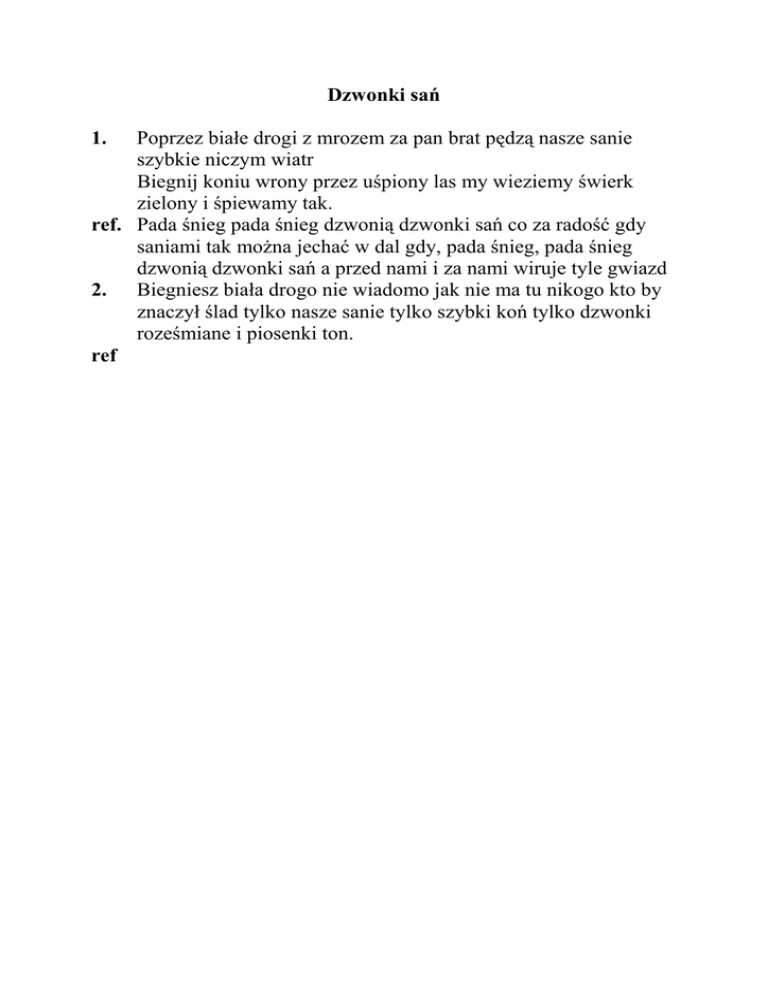 Dzwonki sań

1. Poprzez białe drogi z mrozem za pan brat pędzą nasze sanie szybkie niczym wiatr
Biegnij koniu wrony przez uśpiony las my wieziemy świerk zielony i śpiewamy tak.

ref. Pada śnieg pada śnieg dzwonią dzwonki sań co za radość gdy saniami tak można jechać w dal gdy, pada śnieg, pada śnieg dzwonią dzwonki sań a przed nami i za nami wiruje tyle gwiazd

2. Biegniesz biała drogo nie wiadomo jak nie ma tu nikogo kto by znaczył ślad tylko nasze sanie tylko szybki koń tylko dzwonki roześmiane i piosenki ton.

ref